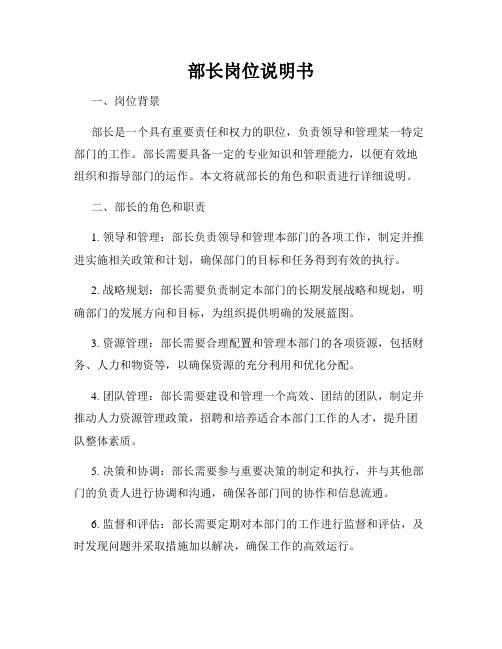 部长岗位说明书

一、岗位背景

部长是一个具有重要责任和权力的职位，负责领导和管理某一特定部门的工作。部长需要具备一定的专业知识和管理能力，以便有效地组织和指导部门的运作。本文将就部长的角色和职责进行详细说明。

二、部长的角色和职责

1. 领导和管理：部长负责领导和管理本部门的各项工作，制定并推进实施相关政策和计划，确保部门的目标和任务得到有效的执行。

2. 战略规划：部长需要负责制定本部门的长期发展战略和规划，明确部门的发展方向和目标，为组织提供明确的发展蓝图。

3. 资源管理：部长需要合理配置和管理本部门的各项资源，包括财务、人力和物资等，以确保资源的充分利用和优化分配。

4. 团队管理：部长需要建设和管理一个高效、团结的团队，制定并推动人力资源管理政策，招聘和培养适合本部门工作的人才，提升团队整体素质。

5. 决策和协调：部长需要参与重要决策的制定和执行，并与其他部门的负责人进行协调和沟通，确保各部门间的协作和信息流通。

6. 监督和评估：部长需要定期对本部门的工作进行监督和评估，及时发现问题并采取措施加以解决，确保工作的高效运行。